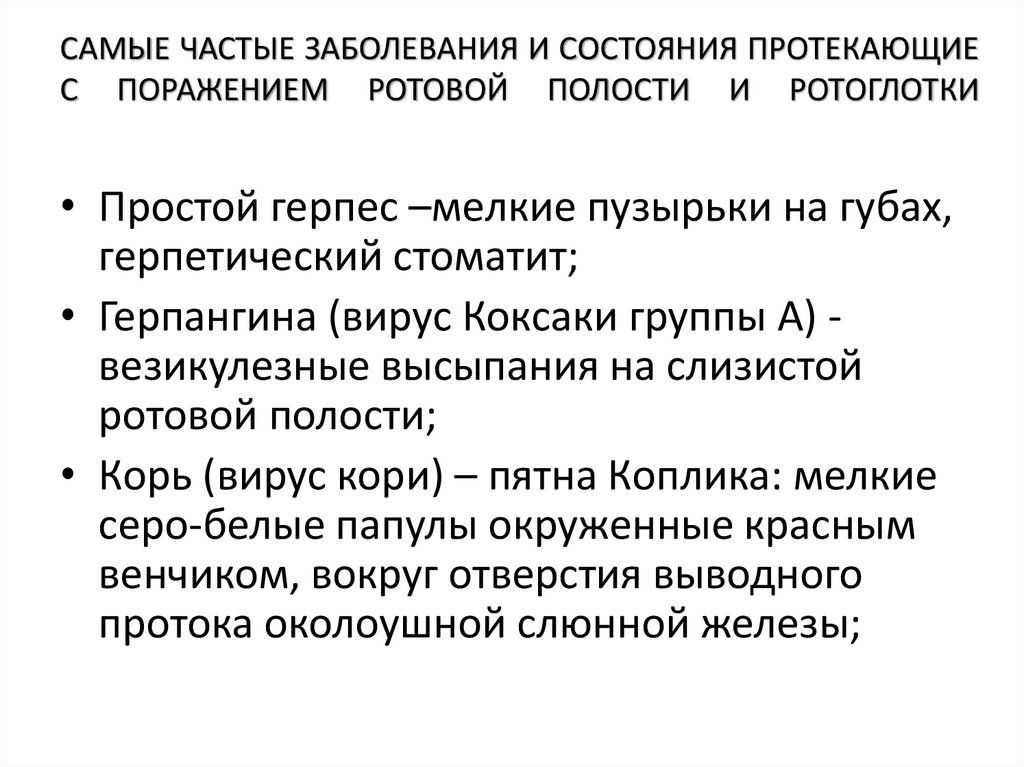 САМЫЕ ЧАСТЫЕ ЗАБОЛЕВАНИЯ И СОСТОЯНИЯ ПРОТЕКАЮЩИЕ С ПОРАЖЕНИЕМ РОТОВОЙ ПОЛОСТИ И РОТОГЛОТКИ

• Простой герпес –мелкие пузырьки на губах, герпетический стоматит;
• Герпангина (вирус Коксаки группы А) - везикулезные высыпания на слизистой ротовой полости;
• Корь (вирус кори) – пятна Коплика: мелкие серо-белые папулы окруженные красным венчиком, вокруг отверстия выводного протока околоушной слюнной железы;